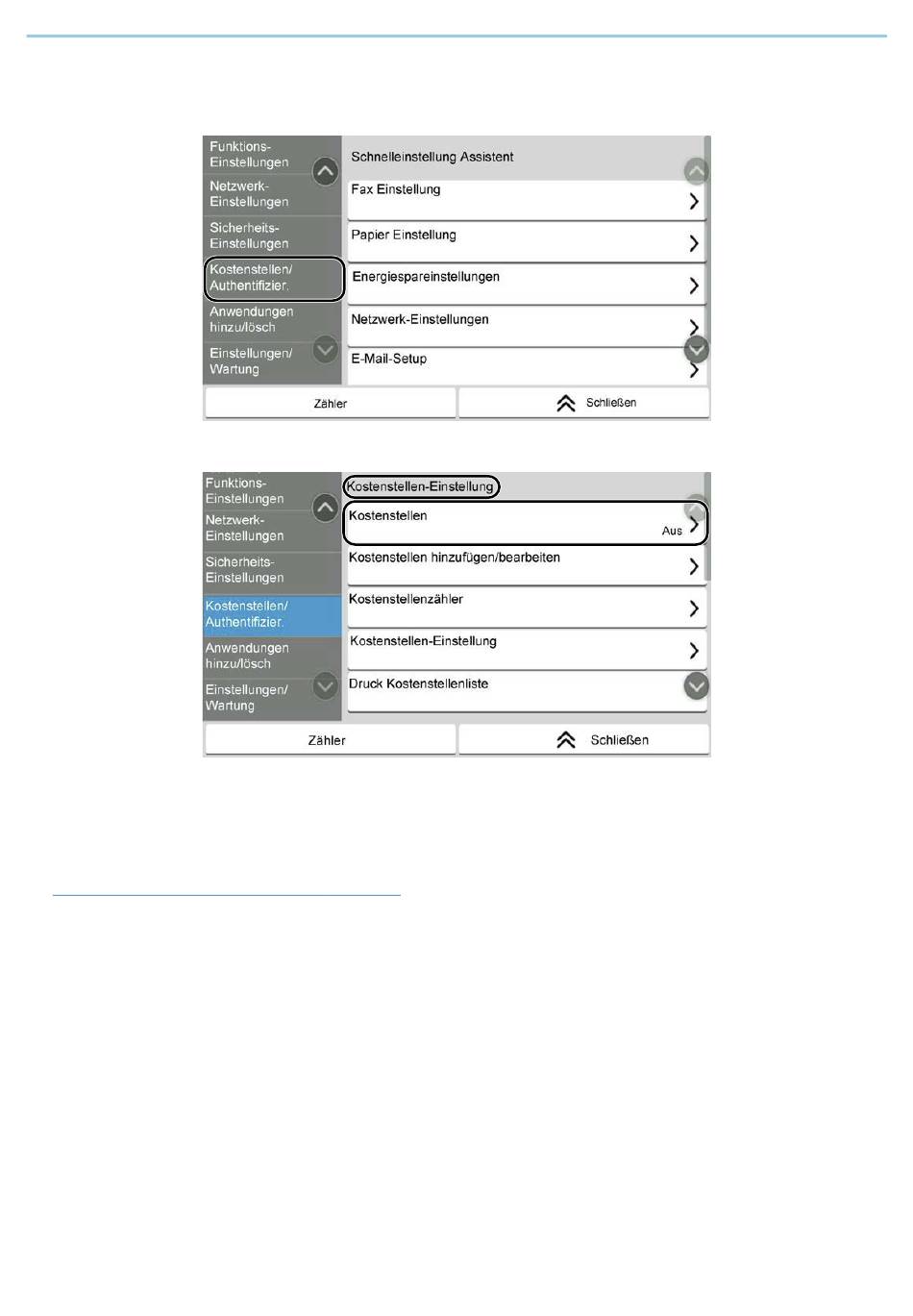 Funktions-Einstellungen
Netzwerk-Einstellungen
Sicherheits-Einstellungen
Kostenstellen/ Authentifizier.
Anwendungen hinzu/lösch
Einstellungen/ Wartung

Schnelleinstellung Assistent
Fax Einstellung
Papier Einstellung
Energiespareinstellungen
Netzwerk-Einstellungen
E-Mail-Setup

Zähler
Schließen

Funktions-Einstellungen
Netzwerk-Einstellungen
Sicherheits-Einstellungen
Kostenstellen/ Authentifizier.
Anwendungen hinzu/lösch
Einstellungen/ Wartung

Kostenstellen-Einstellung
Kostenstellen
Aus
Kostenstellen hinzufügen/bearbeiten
Kostenstellenzähler
Kostenstellen-Einstellung
Druck Kostenstellenliste

Zähler
Schließen